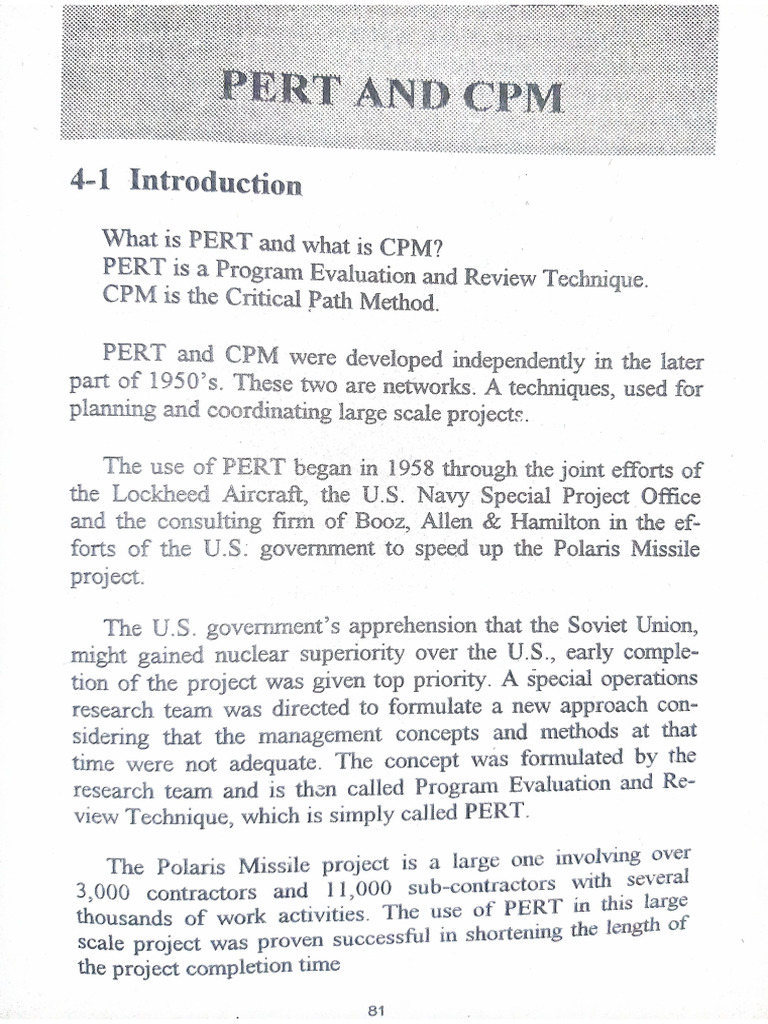 PERT AND CPM

4-1 Introduction

What is PERT and what is CPM?
PERT is a Program Evaluation and Review Technique.
CPM is the Critical Path Method.

PERT and CPM were developed independently in the later part of 1950's. These two are networks. A techniques, used for planning and coordinating large scale projects.

The use of PERT began in 1958 through the joint efforts of the Lockheed Aircraft, the U.S. Navy Special Project Office and the consulting firm of Booz, Allen & Hamilton in the efforts of the U.S. government to speed up the Polaris Missile project.

The U.S. government's apprehension that the Soviet Union, might gained nuclear superiority over the U.S., early completion of the project was given top priority. A special operations research team was directed to formulate a new approach considering that the management concepts and methods at that time were not adequate. The concept was formulated by the research team and is then called Program Evaluation and Review Technique, which is simply called PERT.

The Polaris Missile project is a large one involving over 3,000 contractors and 11,000 sub-contractors with several thousands of work activities. The use of PERT in this large scale project was proven successful in shortening the length of the project completion time

81